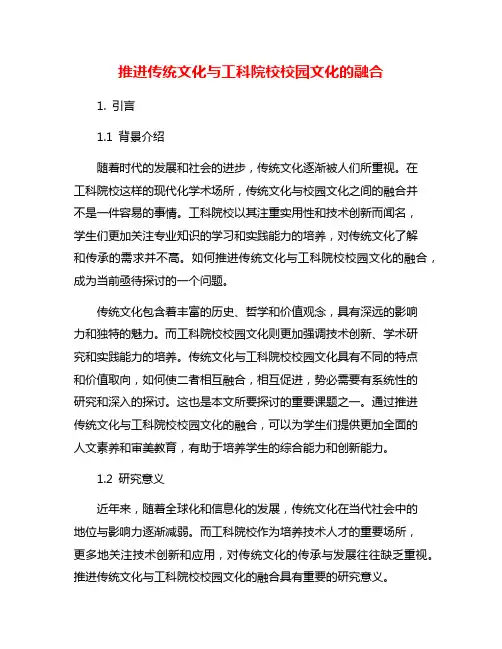 推进传统文化与工科院校校园文化的融合

1. 引言

1.1 背景介绍

随着时代的发展和社会的进步，传统文化逐渐被人们所重视。在工科院校这样的现代化学术场所，传统文化与校园文化之间的融合并不是一件容易的事情。工科院校以其注重实用性和技术创新而闻名，学生们更加关注专业知识的学习和实践能力的培养，对传统文化了解和传承的需求并不高。如何推进传统文化与工科院校校园文化的融合，成为当前亟待探讨的一个问题。

传统文化包含着丰富的历史、哲学和价值观念，具有深远的影响力和独特的魅力。而工科院校校园文化则更加强调技术创新、学术研究和实践能力的培养。传统文化与工科院校校园文化具有不同的特点和价值取向，如何使二者相互融合，相互促进，势必需要有系统性的研究和深入的探讨。这也是本文所要探讨的重要课题之一。通过推进传统文化与工科院校校园文化的融合，可以为学生们提供更加全面的人文素养和审美教育，有助于培养学生的综合能力和创新能力。

1.2 研究意义

近年来，随着全球化和信息化的发展，传统文化在当代社会中的地位与影响力逐渐减弱。而工科院校作为培养技术人才的重要场所，更多地关注技术创新和应用，对传统文化的传承与发展往往缺乏重视。推进传统文化与工科院校校园文化的融合具有重要的研究意义。